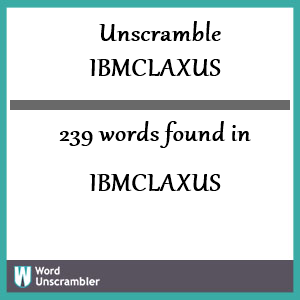 Unscramble
IBMCLAXUS

239 words found in

IBMCLAXUS

W Word Unscrambler